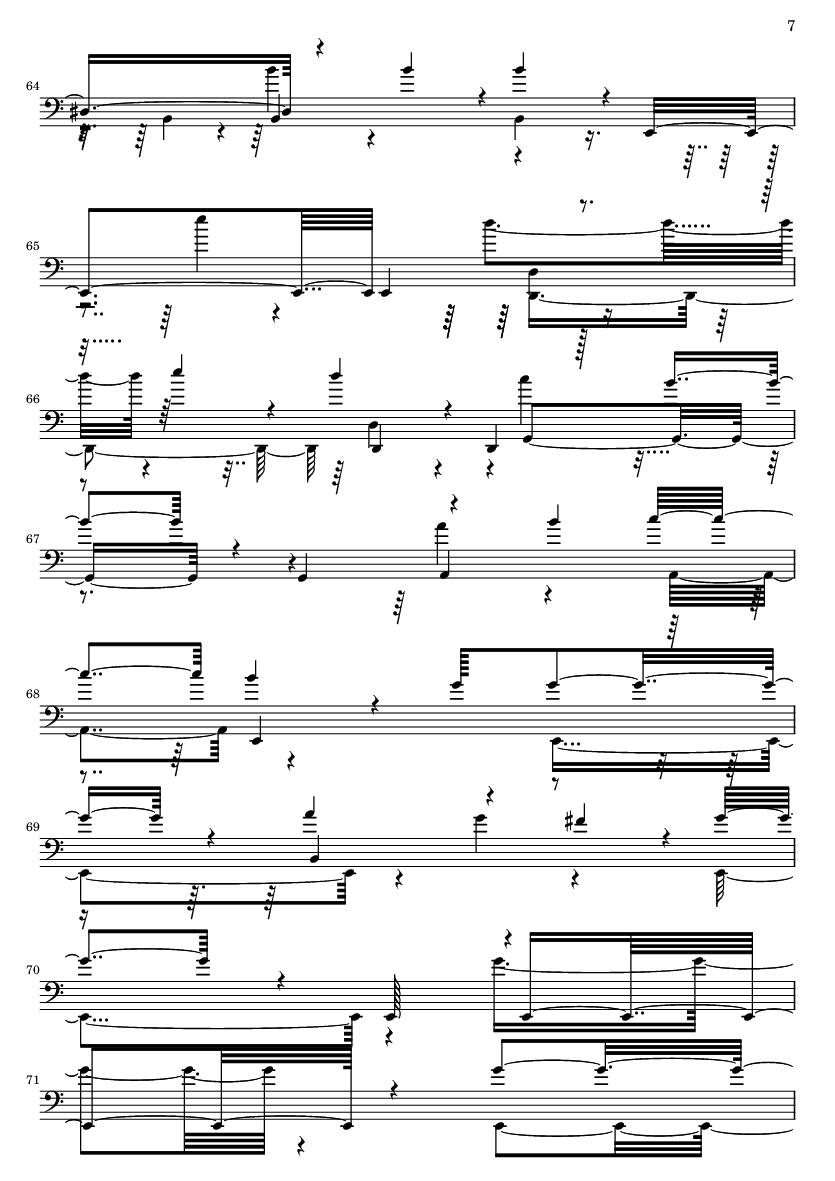 7

64

65

66

67

68

69

70

71